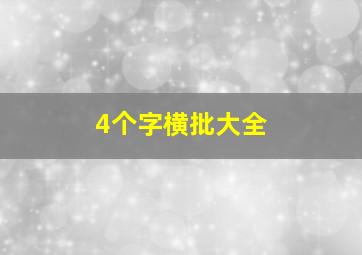 4个字横批大全